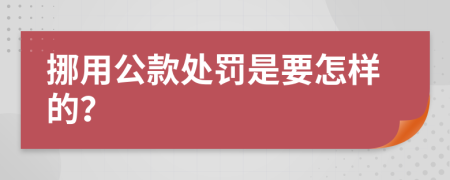 挪用公款处罚是要怎样的?